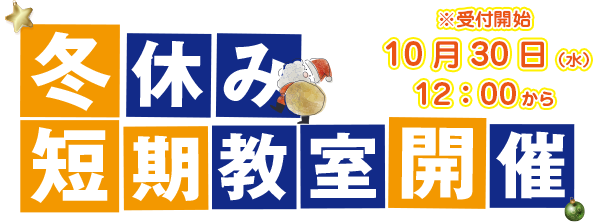 冬休み
短期教室開催

※受付開始
10月30日(水)
12：00から